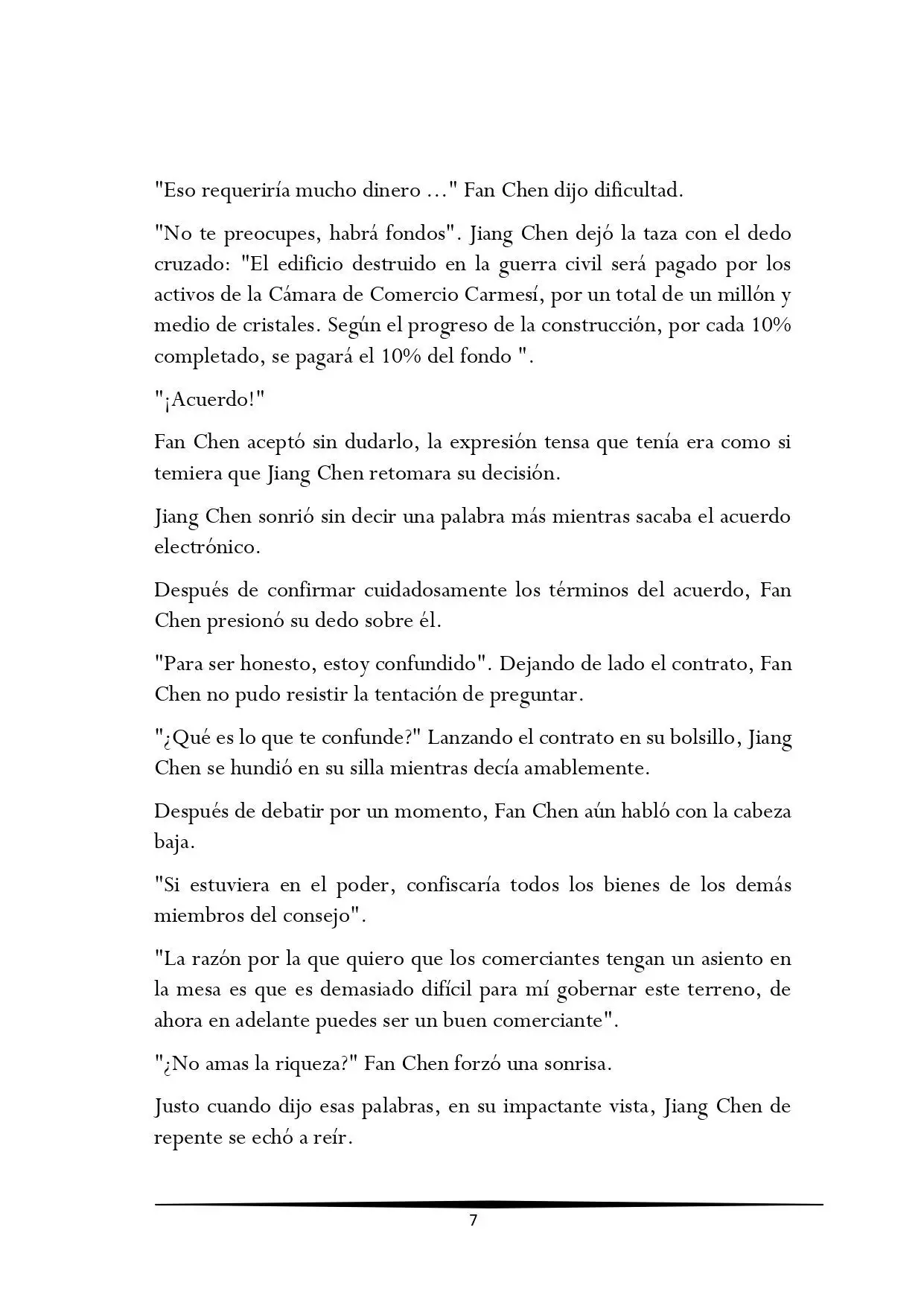 "Eso requeriría mucho dinero ..." Fan Chen dijo dificultad.

"No te preocupes, habrá fondos". Jiang Chen dejó la taza con el dedo cruzado: "El edificio destruido en la guerra civil será pagado por los activos de la Cámara de Comercio Carmesí, por un total de un millón y medio de cristales. Según el progreso de la construcción, por cada 10% completado, se pagará el 10% del fondo ".

"¡Acuerdo!"

Fan Chen aceptó sin dudarlo, la expresión tensa que tenía era como si temiera que Jiang Chen retomara su decisión.

Jiang Chen sonrió sin decir una palabra más mientras sacaba el acuerdo electrónico.

Después de confirmar cuidadosamente los términos del acuerdo, Fan Chen presionó su dedo sobre él.

"Para ser honesto, estoy confundido". Dejando de lado el contrato, Fan Chen no pudo resistir la tentación de preguntar.

"¿Qué es lo que te confunde?" Lanzando el contrato en su bolsillo, Jiang Chen se hundió en su silla mientras decía amablemente.

Después de debatir por un momento, Fan Chen aún habló con la cabeza baja.

"Si estuviera en el poder, confiscaría todos los bienes de los demás miembros del consejo".

"La razón por la que quiero que los comerciantes tengan un asiento en la mesa es que es demasiado difícil para mí gobernar este terreno, de ahora en adelante puedes ser un buen comerciante".

"¿No amas la riqueza?" Fan Chen forzó una sonrisa.

Justo cuando dijo esas palabras, en su impactante vista, Jiang Chen de repente se echó a reír.

7